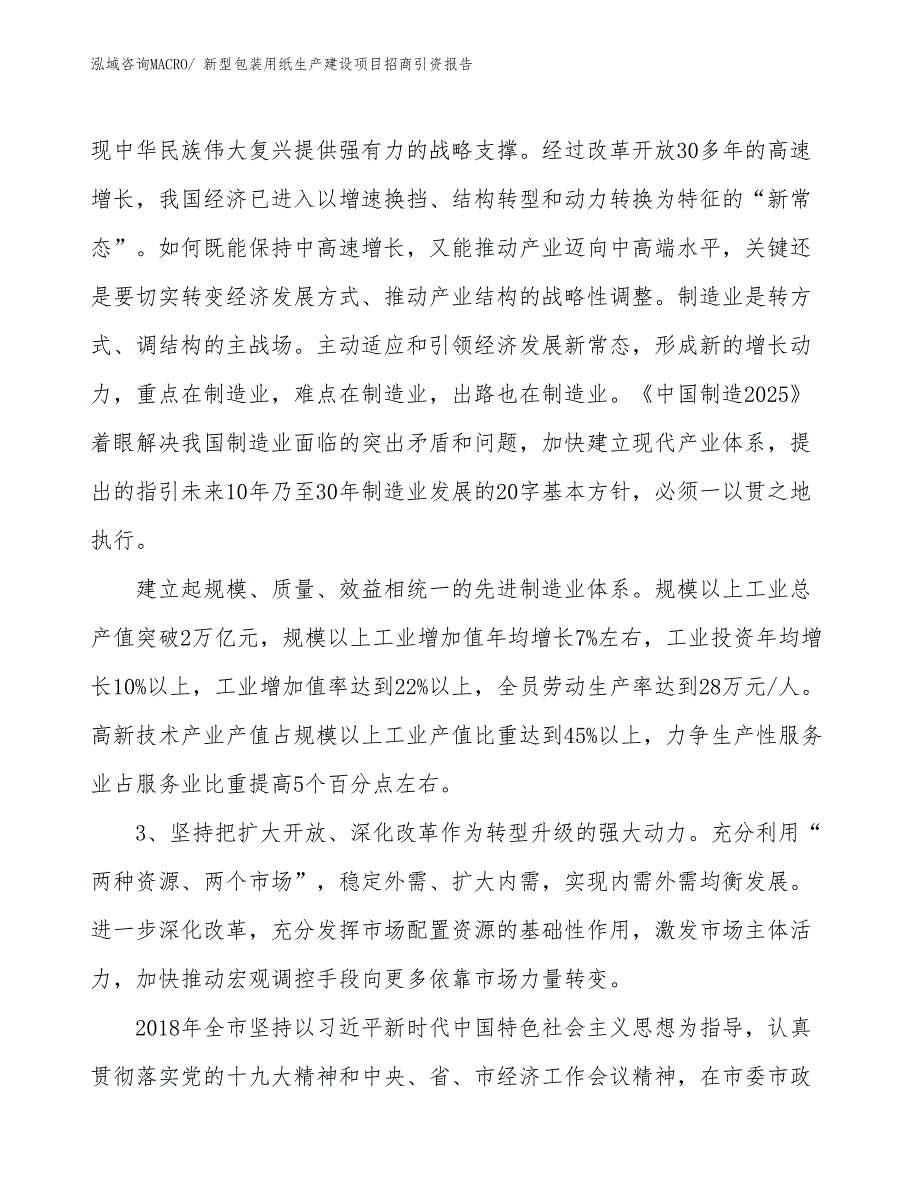 泓域咨询MACRO/ 新型包装用纸生产建设项目招商引资报告

现中华民族伟大复兴提供强有力的战略支撑。经过改革开放30多年的高速增长，我国经济已进入以增速换挡、结构转型和动力转换为特征的“新常态”。如何既能保持中高速增长，又能推动产业迈向中高端水平，关键还是要切实转变经济发展方式、推动产业结构的战略性调整。制造业是转方式、调结构的主战场。主动适应和引领经济发展新常态，形成新的增长动力，重点在制造业，难点在制造业，出路也在制造业。《中国制造2025》着眼解决我国制造业面临的突出矛盾和问题，加快建立现代产业体系，提出的指引未来10年乃至30年制造业发展的20字基本方针，必须一以贯之地执行。

建立起规模、质量、效益相统一的先进制造业体系。规模以上工业总产值突破2万亿元，规模以上工业增加值年均增长7%左右，工业投资年均增长10%以上，工业增加值率达到22%以上，全员劳动生产率达到28万元/人。高新技术产业产值占规模以上工业产值比重达到45%以上，力争生产性服务业占服务业比重提高5个百分点左右。

3、坚持把扩大开放、深化改革作为转型升级的强大动力。充分利用“两种资源、两个市场”，稳定外需、扩大内需，实现内需外需均衡发展。进一步深化改革，充分发挥市场配置资源的基础性作用，激发市场主体活力，加快推动宏观调控手段向更多依靠市场力量转变。

2018年全市坚持以习近平新时代中国特色社会主义思想为指导，认真贯彻落实党的十九大精神和中央、省、市经济工作会议精神，在市委市政